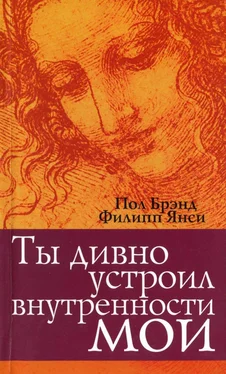 Пол Брэнд
Филипп Янси

Ты дивно устроил внутренности мои